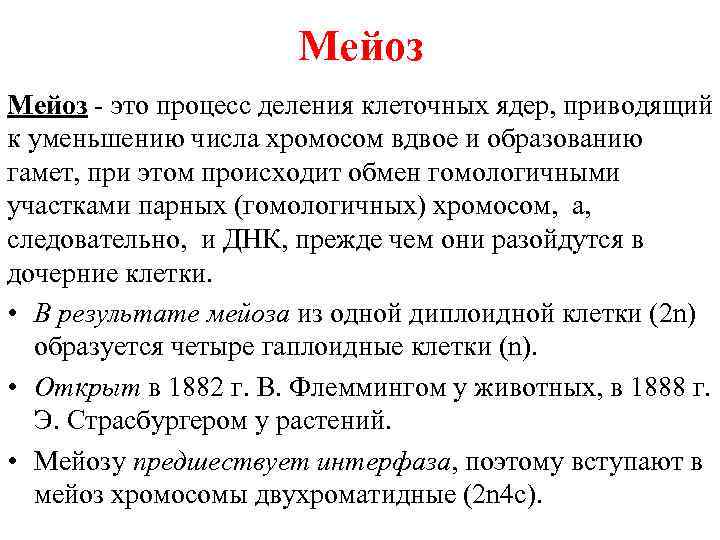 Мейоз

Мейоз - это процесс деления клеточных ядер, приводящий к уменьшению числа хромосом вдвое и образованию гамет, при этом происходит обмен гомологичными участками парных (гомологичных) хромосом, а, следовательно, и ДНК, прежде чем они разойдутся в дочерние клетки.

• В результате мейоза из одной диплоидной клетки (2n) образуется четыре гаплоидные клетки (n).

• Открыт в 1882 г. В. Флеммингом у животных, в 1888 г. Э. Страсбургером у растений.

• Мейозу предшествует интерфаза, поэтому вступают в мейоз хромосомы двухроматидные (2n4c).